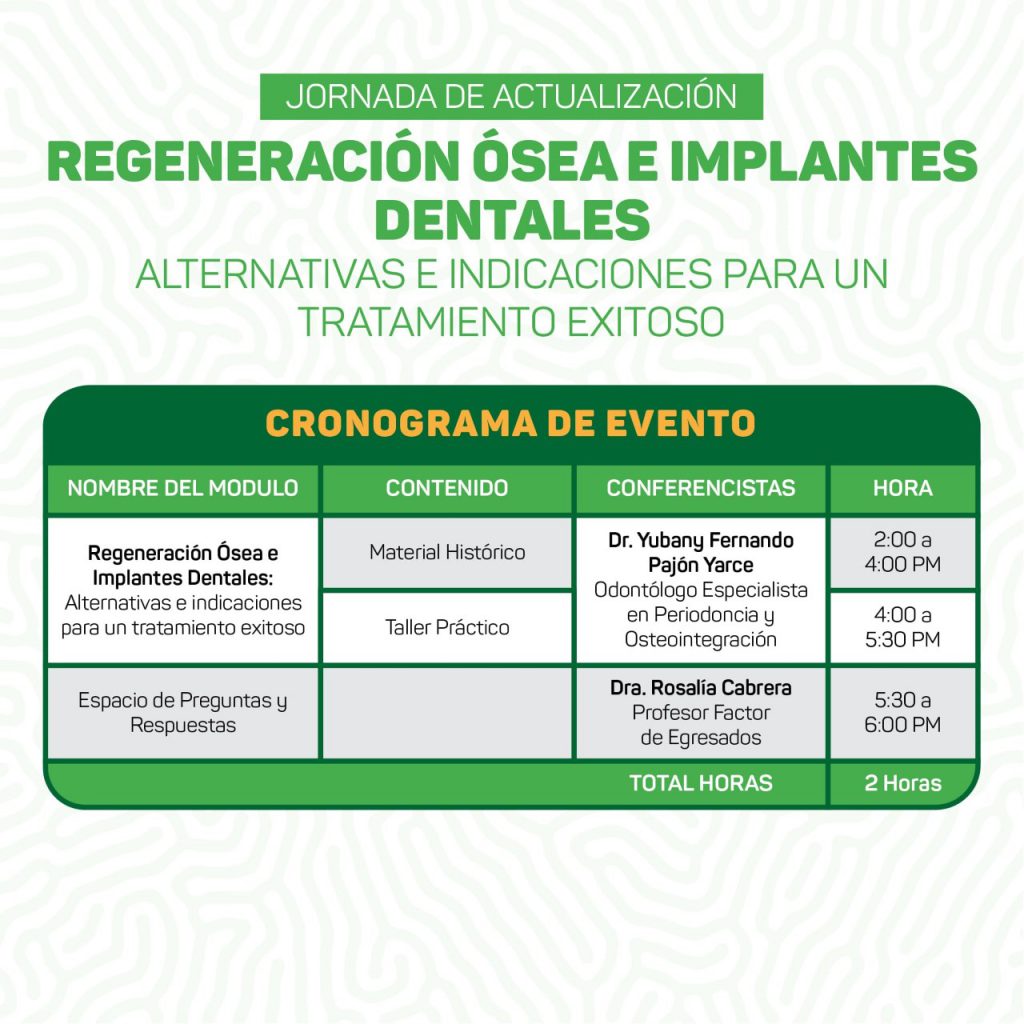 JORNADA DE ACTUALIZACIÓN

REGENERACIÓN ÓSEA E IMPLANTES DENTALES

ALTERNATIVAS E INDICACIONES PARA UN TRATAMIENTO EXITOSO

CRONOGRAMA DE EVENTO

| NOMBRE DEL MODULO | CONTENIDO | CONFERENCISTAS | HORA |
|---|---|---|---|
| Regeneración Ósea e Implantes Dentales: Alternativas e indicaciones para un tratamiento exitoso | Material Histórico | Dr. Yubany Fernando Pajón Yarce Odontólogo Especialista en Periodoncia y Osteointegración | 2:00 a 4:00 PM |
| | Taller Práctico | | 4:00 a 5:30 PM |
| Espacio de Preguntas y Respuestas | | Dra. Rosalía Cabrera Profesor Factor de Egresados | 5:30 a 6:00 PM |
| | | TOTAL HORAS | 2 Horas |